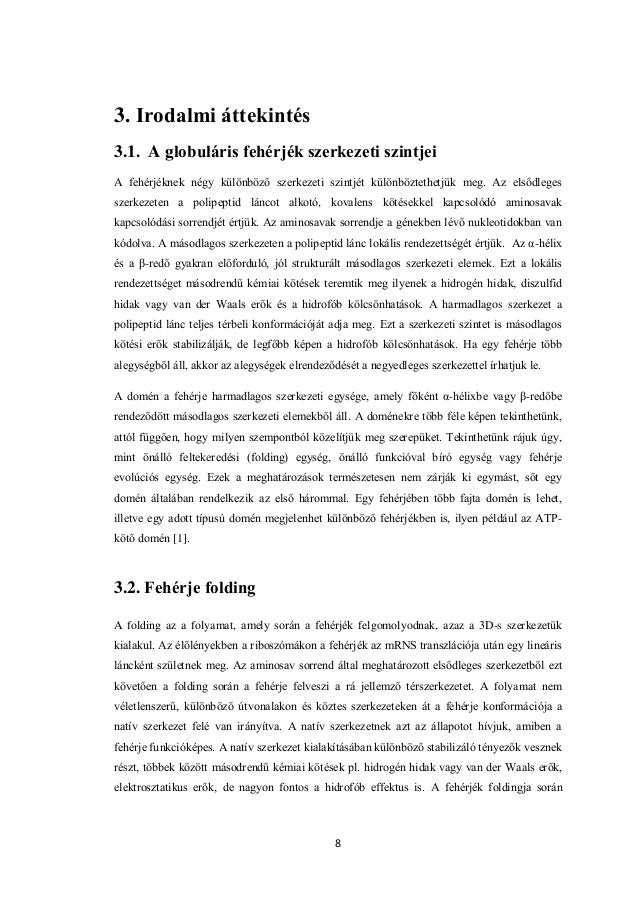 3. Irodalmi áttekintés

3.1. A globuláris fehérjék szerkezeti szintjei

A fehérjéknek négy különböző szerkezeti szintjét különböztethetjük meg. Az elsődleges szerkezeten a polipeptid láncot alkotó, kovalens kötésekkel kapcsolódó aminosavak kapcsolódási sorrendjét értjük. Az aminosavak sorrendje a génekben lévő nukleotidokban van kódolva. A másodlagos szerkezeten a polipeptid lánc lokális rendezettségét értjük. Az α-hélix és a β-redő gyakran előforduló, jól strukturált másodlagos szerkezeti elemek. Ezt a lokális rendezettséget másodrendű kémiai kötések teremtik meg ilyenek a hidrogén hidak, diszulfid hidak vagy van der Waals erők és a hidrofób kölcsönhatások. A harmadlagos szerkezet a polipeptid lánc teljes térbeli konformációját adja meg. Ezt a szerkezeti szintet is másodlagos kötési erők stabilizálják, de legfőbb képen a hidrofób kölcsönhatások. Ha egy fehérje több alegységből áll, akkor az alegységek elrendeződését a negyedleges szerkezettel írhatjuk le.

A domén a fehérje harmadlagos szerkezeti egysége, amely főként α-hélixbe vagy β-redőbe rendeződött másodlagos szerkezeti elemekből áll. A doménekre több féle képen tekinthetünk, attól függően, hogy milyen szempontból közelítjük meg szerepüket. Tekinthetünk rájuk úgy, mint önálló feltekeredési (folding) egység, önálló funkcióval bíró egység vagy fehérje evolúciós egység. Ezek a meghatározások természetesen nem zárják ki egymást, sőt egy domén általában rendelkezik az első hárommal. Egy fehérjében több fajta domén is lehet, illetve egy adott típusú domén megjelenhet különböző fehérjékben is, ilyen például az ATP-kötő domén [1].

3.2. Fehérje folding

A folding az a folyamat, amely során a fehérjék felgomolyodnak, azaz a 3D-s szerkezetük kialakul. Az élőlényekben a riboszómákon a fehérjék az mRNS transzlációja után egy lineáris láncként születnek meg. Az aminosav sorrend által meghatározott elsődleges szerkezetből ezt követően a folding során a fehérje felveszi a rá jellemző térszerkezetet. A folyamat nem véletlenszerű, különböző útvonalakon és köztes szerkezeteken át a fehérje konformációja a natív szerkezet felé van irányítva. A natív szerkezetnek azt az állapotot hívjuk, amiben a fehérje funkcióképes. A natív szerkezet kialakításában különböző stabilizáló tényezők vesznek részt, többek között másodrendű kémiai kötések pl. hidrogén hidak vagy van der Waals erők, elektrosztatikus erők, de nagyon fontos a hidrofób effektus is. A fehérjék foldingja során

8